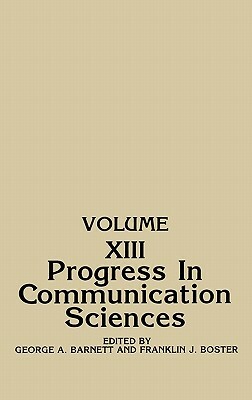 VOLUME
XIII
Progress In Communication Sciences

EDITED BY
GEORGE A. BARNETT AND FRANKLIN J. BOSTER